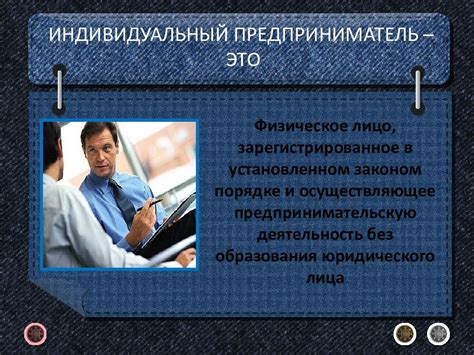 ИНДИВИДУАЛЬНЫЙ ПРЕДПРИНИМАТЕЛЬ – ЭТО

Физическое лицо, зарегистрированное в установленном законом порядке и осуществляющее предпринимательскую деятельность без образования юридического лица